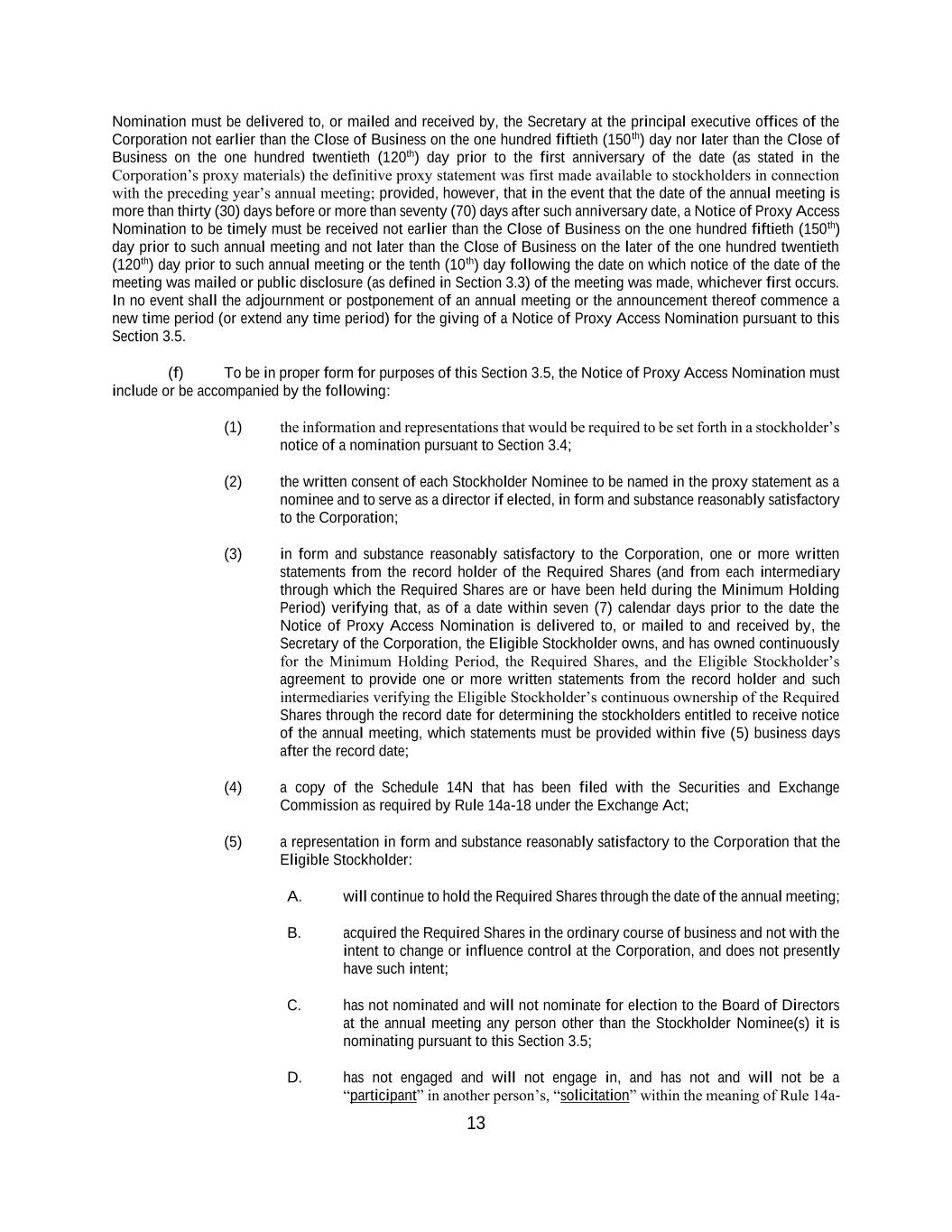 Nomination must be delivered to, or mailed and received by, the Secretary at the principal executive offices of the Corporation not earlier than the Close of Business on the one hundred fiftieth (150$^{th}$) day nor later than the Close of Business on the one hundred twentieth (120$^{th}$) day prior to the first anniversary of the date (as stated in the Corporation's proxy materials) the definitive proxy statement was first made available to stockholders in connection with the preceding year's annual meeting; provided, however, that in the event that the date of the annual meeting is more than thirty (30) days before or more than seventy (70) days after such anniversary date, a Notice of Proxy Access Nomination to be timely must be received not earlier than the Close of Business on the one hundred fiftieth (150$^{th}$) day prior to such annual meeting and not later than the Close of Business on the later of the one hundred twentieth (120$^{th}$) day prior to such annual meeting or the tenth (10$^{th}$) day following the date on which notice of the date of the meeting was mailed or public disclosure (as defined in Section 3.3) of the meeting was made, whichever first occurs. In no event shall the adjournment or postponement of an annual meeting or the announcement thereof commence a new time period (or extend any time period) for the giving of a Notice of Proxy Access Nomination pursuant to this Section 3.5.

(f) To be in proper form for purposes of this Section 3.5, the Notice of Proxy Access Nomination must include or be accompanied by the following:

(1) the information and representations that would be required to be set forth in a stockholder's notice of a nomination pursuant to Section 3.4;

(2) the written consent of each Stockholder Nominee to be named in the proxy statement as a nominee and to serve as a director if elected, in form and substance reasonably satisfactory to the Corporation;

(3) in form and substance reasonably satisfactory to the Corporation, one or more written statements from the record holder of the Required Shares (and from each intermediary through which the Required Shares are or have been held during the Minimum Holding Period) verifying that, as of a date within seven (7) calendar days prior to the date the Notice of Proxy Access Nomination is delivered to, or mailed to and received by, the Secretary of the Corporation, the Eligible Stockholder owns, and has owned continuously for the Minimum Holding Period, the Required Shares, and the Eligible Stockholder's agreement to provide one or more written statements from the record holder and such intermediaries verifying the Eligible Stockholder's continuous ownership of the Required Shares through the record date for determining the stockholders entitled to receive notice of the annual meeting, which statements must be provided within five (5) business days after the record date;

(4) a copy of the Schedule 14N that has been filed with the Securities and Exchange Commission as required by Rule 14a-18 under the Exchange Act;

(5) a representation in form and substance reasonably satisfactory to the Corporation that the Eligible Stockholder:

A. will continue to hold the Required Shares through the date of the annual meeting;

B. acquired the Required Shares in the ordinary course of business and not with the intent to change or influence control at the Corporation, and does not presently have such intent;

C. has not nominated and will not nominate for election to the Board of Directors at the annual meeting any person other than the Stockholder Nominee(s) it is nominating pursuant to this Section 3.5;

D. has not engaged and will not engage in, and has not and will not be a "participant" in another person's, "solicitation" within the meaning of Rule 14a-

13